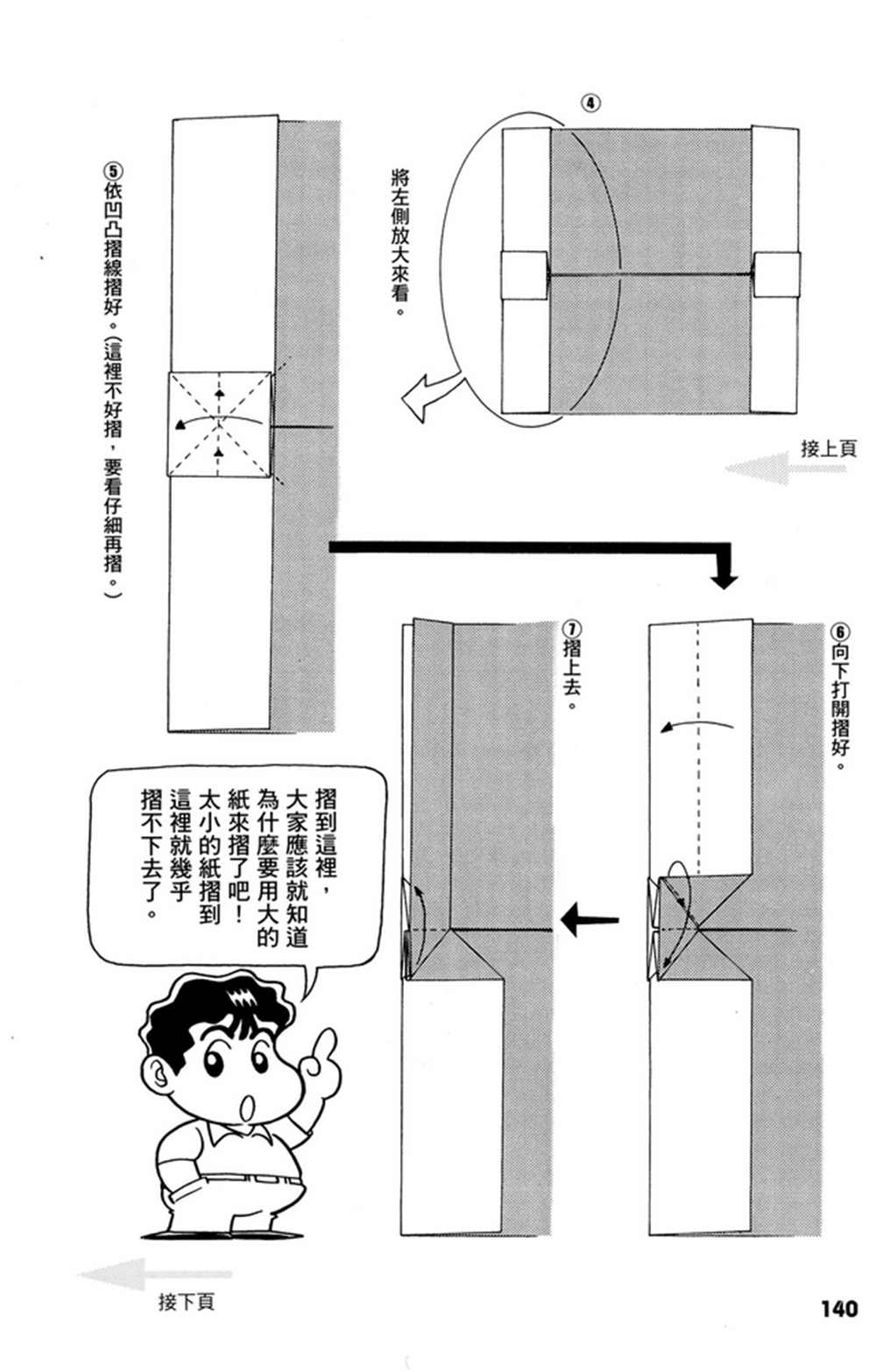 ④

將左側放大來看。

接上頁

⑤依凹凸摺線摺好。(這裡不好摺，要看仔細再摺。)

⑥向下打開摺好。

⑦摺上去。

摺到這裡，大家應該就知道為什麼要用大的紙來摺了吧！太小的紙摺到這裡就幾乎摺不下去了。

接下頁

140